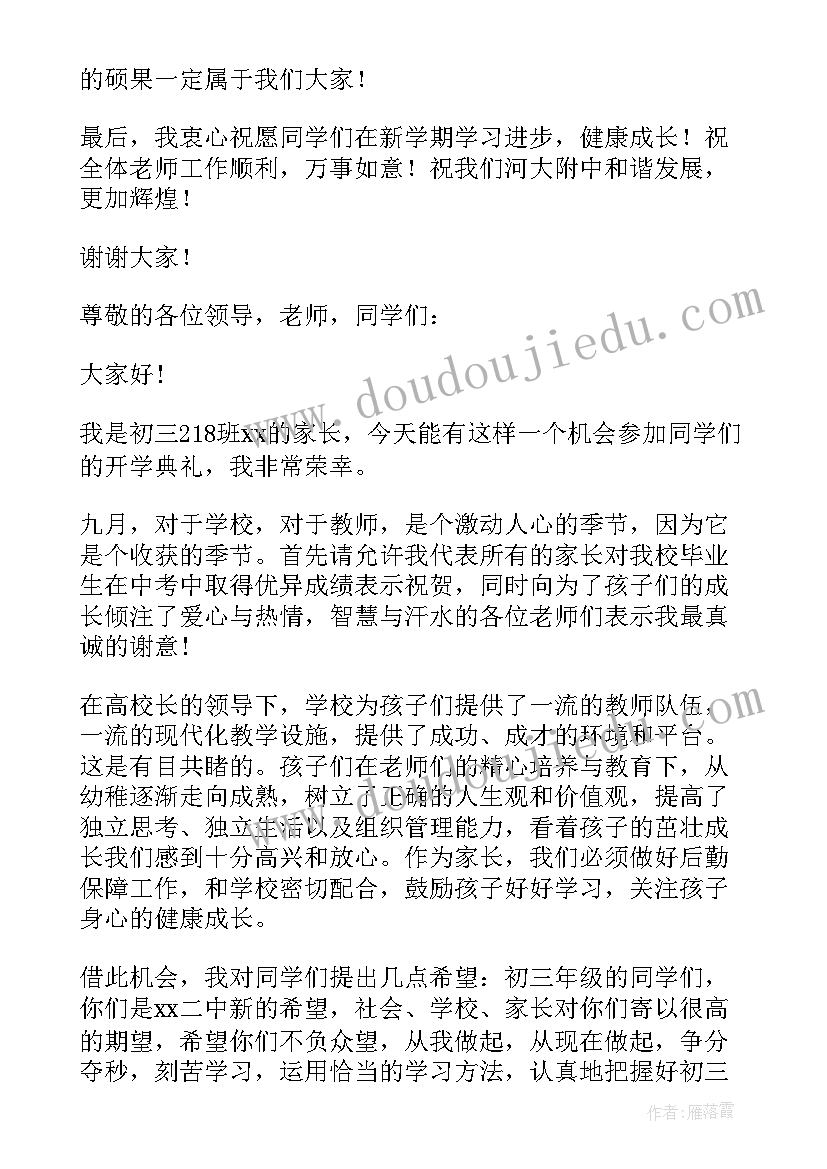 的硕果一定属于我们大家！

最后，我衷心祝愿同学们在新学期学习进步，健康成长！祝全体老师工作顺利，万事如意！祝我们河大附中和谐发展，更加辉煌！

谢谢大家！

尊敬的各位领导，老师，同学们：

大家好！

我是初三218班xx的家长，今天能有这样一个机会参加同学们的开学典礼，我非常荣幸。

九月，对于学校，对于教师，是个激动人心的季节，因为它是个收获的季节。首先请允许我代表所有的家长对我校毕业生在中考中取得优异成绩表示祝贺，同时向为了孩子们的成长倾注了爱心与热情，智慧与汗水的各位老师们表示我最真诚的谢意！

在高校长的领导下，学校为孩子们提供了一流的教师队伍，一流的现代化教学设施，提供了成功、成才的环境和平台。这是有目共睹的。孩子们在老师们的精心培养与教育下，从幼稚逐渐走向成熟，树立了正确的人生观和价值观，提高了独立思考、独立生活以及组织管理能力，看着孩子的茁壮成长我们感到十分高兴和放心。作为家长，我们必须做好后勤保障工作，和学校密切配合，鼓励孩子好好学习，关注孩子身心的健康成长。

借此机会，我对同学们提出几点希望：初三年级的同学们，你们是xx二中新的希望，社会、学校、家长对你们寄以很高的期望，希望你们不负众望，从我做起，从现在做起，争分夺秒，刻苦学习，运用恰当的学习方法，认真地把握好初三

www.doudoujiedu.com

作者：雁落霞